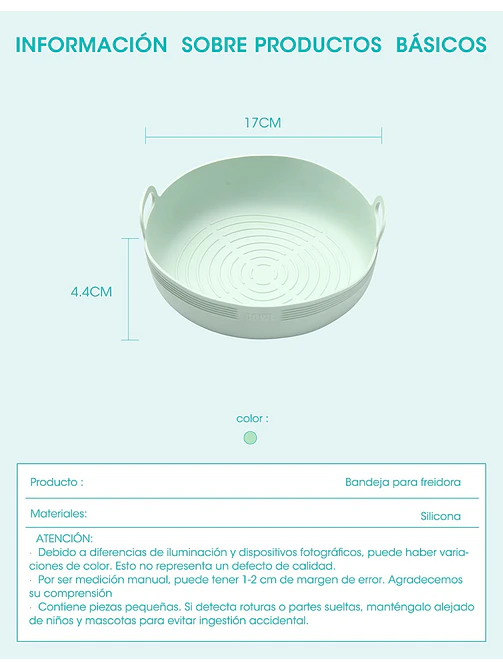 INFORMACIÓN SOBRE PRODUCTOS BÁSICOS

17CM

4.4CM

color :

Producto : Bandeja para freidora

Materiales: Silicona

ATENCIÓN:
· Debido a diferencias de iluminación y dispositivos fotográficos, puede haber variaciones de color. Esto no representa un defecto de calidad.
· Por ser medición manual, puede tener 1-2 cm de margen de error. Agradecemos su comprensión
· Contiene piezas pequeñas. Si detecta roturas o partes sueltas, manténgalo alejado de niños y mascotas para evitar ingestión accidental.